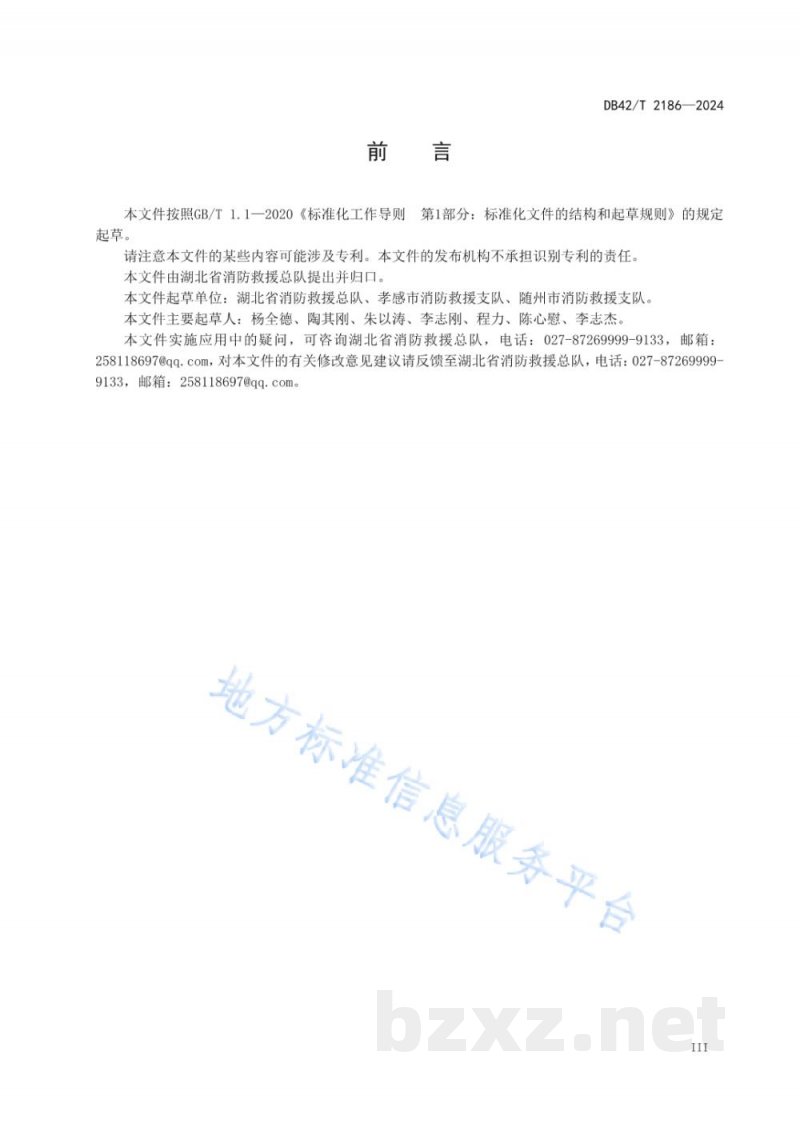 DB42/T 2186—2024

前　言

本文件按照GB/T 1.1—2020《标准化工作导则　第1部分：标准化文件的结构和起草规则》的规定起草。

请注意本文件的某些内容可能涉及专利。本文件的发布机构不承担识别专利的责任。

本文件由湖北省消防救援总队提出并归口。

本文件起草单位：湖北省消防救援总队、孝感市消防救援支队、随州市消防救援支队。

本文件主要起草人：杨全德、陶其刚、朱以涛、李志刚、程力、陈心慰、李志杰。

本文件实施应用中的疑问，可咨询湖北省消防救援总队，电话：027-87269999-9133，邮箱：258118697@qq.com，对本文件的有关修改意见建议请反馈至湖北省消防救援总队，电话：027-87269999-9133，邮箱：258118697@qq.com。

地方标准信息服务平台

bzxz.net

III